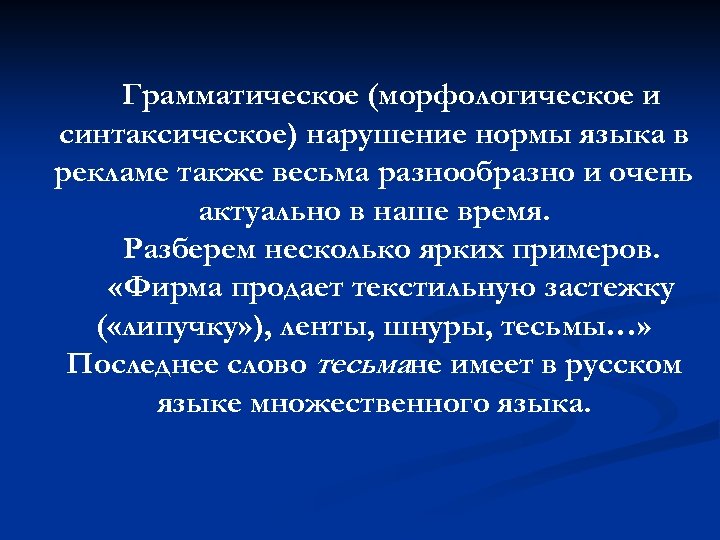 Грамматическое (морфологическое и синтаксическое) нарушение нормы языка в рекламе также весьма разнообразно и очень актуально в наше время.

Разберем несколько ярких примеров.

«Фирма продает текстильную застежку («липучку»), ленты, шнуры, тесьмы…» Последнее слово тесьмане имеет в русском языке множественного языка.